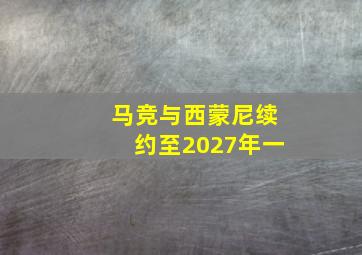 马竞与西蒙尼续约至2027年一